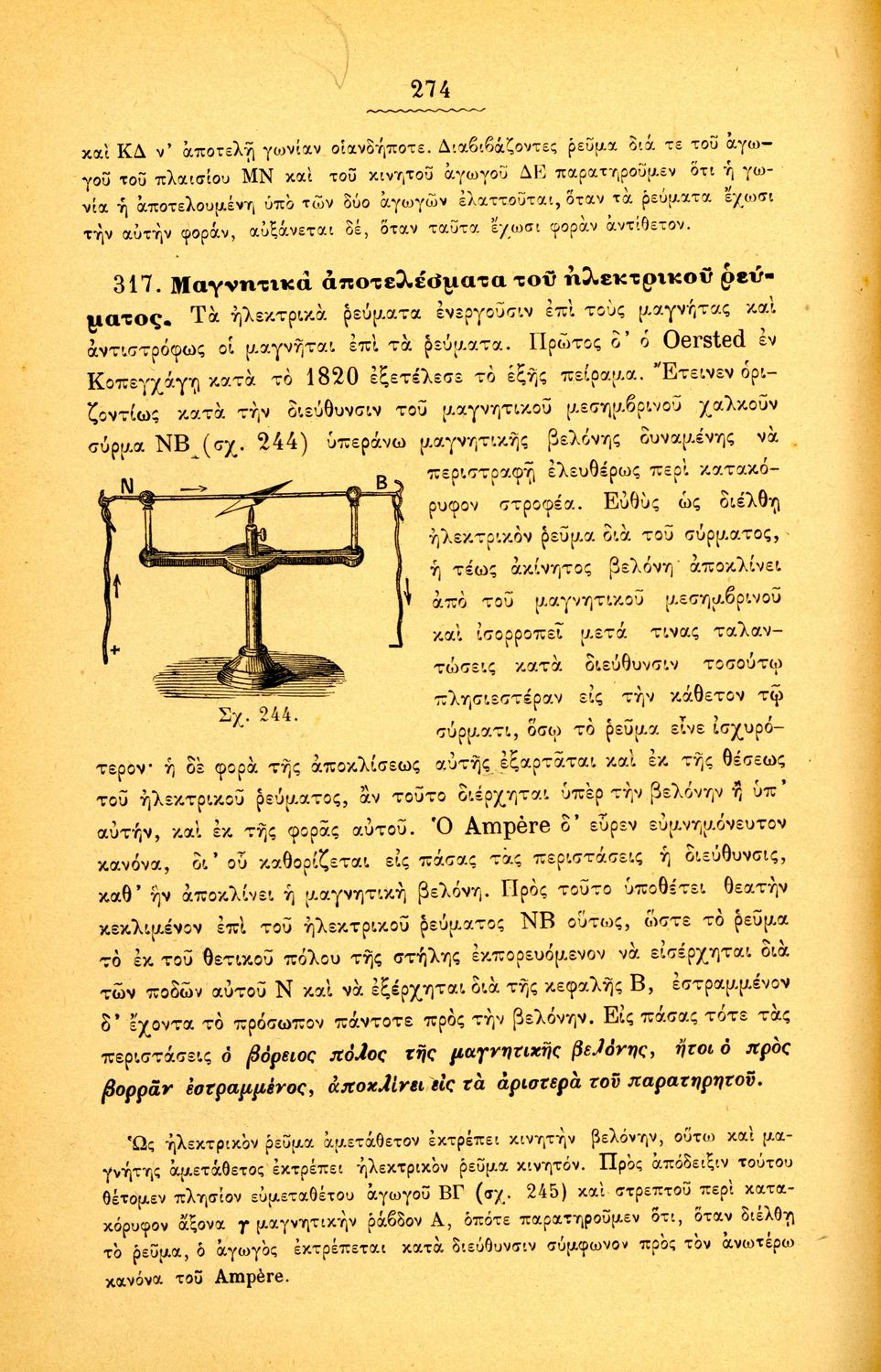 274

καὶ ΚΔ ν' ἀποτελῇ γωνίαν οἱανδήποτε. Διαβιβάζοντες ῥεῦμα διά τε τοῦ ἀγωγοῦ τοῦ πλαισίου ΜΝ καὶ τοῦ κινητοῦ ἀγωγοῦ ΔΕ παρατηροῦμεν ὅτι ἡ γωνία ἡ ἀποτελουμένη ὑπὸ τῶν δύο ἀγωγῶν ἐλαττοῦται, ὅταν τὰ ῥεύματα ἔχωσι τὴν αὐτὴν φοράν, αὐξάνεται δέ, ὅταν ταῦτα ἔχωσι φορὰν ἀντίθετον.

317. Μαγνητικὰ ἀποτελέσματα τοῦ ἠλεκτρικοῦ ῥεύματος. Τὰ ἠλεκτρικὰ ῥεύματα ἐνεργοῦσιν ἐπὶ τοὺς μαγνήτας καὶ ἀντιστρόφως οἱ μαγνῆται ἐπὶ τὰ ῥεύματα. Πρῶτος δ' ὁ Oersted ἐν Κοπεγχάγῃ κατὰ τὸ 1820 ἐξετέλεσε τὸ ἑξῆς πείραμα. Ἔτεινεν ὁριζοντίως κατὰ τὴν διεύθυνσιν τοῦ μαγνητικοῦ μεσημβρινοῦ χαλκοῦν σύρμα ΝΒ (σχ. 244) ὑπεράνω μαγνητικῆς βελόνης δυναμένης νὰ περιστραφῇ ἐλευθέρως περὶ κατακόρυφον στροφέα. Εὐθὺς ὡς διέλθῃ ἠλεκτρικὸν ῥεῦμα διὰ τοῦ σύρματος, ἡ τέως ἀκίνητος βελόνη ἀποκλίνει ἀπὸ τοῦ μαγνητικοῦ μεσημβρινοῦ καὶ ἰσορροπεῖ μετά τινας ταλαντώσεις κατὰ διεύθυνσιν τοσούτῳ πλησιεστέραν εἰς τὴν κάθετον τῷ σύρματι, ὅσῳ τὸ ῥεῦμα εἶνε ἰσχυρότερον· ἡ δὲ φορὰ τῆς ἀποκλίσεως αὐτῆς ἐξαρτᾶται καὶ ἐκ τῆς θέσεως τοῦ ἠλεκτρικοῦ ῥεύματος, ἂν τοῦτο διέρχηται ὑπὲρ τὴν βελόνην ἢ ὑπ' αὐτήν, καὶ ἐκ τῆς φορᾶς αὐτοῦ. Ὁ Ampère δ' εὗρεν εὐμνημόνευτον κανόνα, δι' οὗ καθορίζεται εἰς πάσας τὰς περιστάσεις ἡ διεύθυνσις, καθ' ἣν ἀποκλίνει ἡ μαγνητικὴ βελόνη. Πρὸς τοῦτο ὑποθέτει θεατὴν κεκλιμένον ἐπὶ τοῦ ἠλεκτρικοῦ ῥεύματος ΝΒ οὕτως, ὥστε τὸ ῥεῦμα τὸ ἐκ τοῦ θετικοῦ πόλου τῆς στήλης ἐκπορευόμενον νὰ εἰσέρχηται διὰ τῶν ποδῶν αὐτοῦ Ν καὶ νὰ ἐξέρχηται διὰ τῆς κεφαλῆς Β, ἐστραμμένον δ' ἔχοντα τὸ πρόσωπον πάντοτε πρὸς τὴν βελόνην. Εἰς πάσας τότε τὰς περιστάσεις ὁ βόρειος πόλος τῆς μαγνητικῆς βελόνης, ἤτοι ὁ πρὸς βορρᾶν ἐστραμμένος, ἀποκλίνει εἰς τὰ ἀριστερὰ τοῦ παρατηρητοῦ.

N B + Σχ. 244.

Ὡς ἠλεκτρικὸν ῥεῦμα ἀμετάθετον ἐκτρέπει κινητὴν βελόνην, οὕτω καὶ μαγνήτης ἀμετάθετος ἐκτρέπει ἠλεκτρικὸν ῥεῦμα κινητόν. Πρὸς ἀπόδειξιν τούτου θέτομεν πλησίον εὐμεταθέτου ἀγωγοῦ ΒΓ (σχ. 245) καὶ στρεπτοῦ περὶ κατακόρυφον ἄξονα γ μαγνητικὴν ῥάβδον Α, ὁπότε παρατηροῦμεν ὅτι, ὅταν διέλθῃ τὸ ῥεῦμα, ὁ ἀγωγὸς ἐκτρέπεται κατὰ διεύθυνσιν σύμφωνον πρὸς τὸν ἀνωτέρω κανόνα τοῦ Ampère.